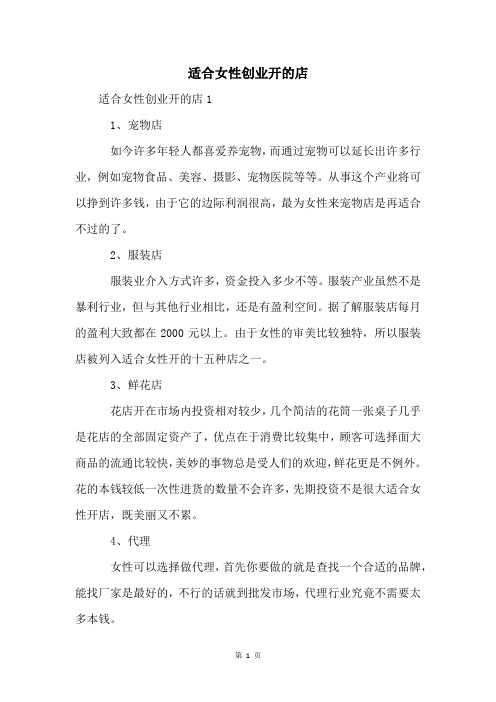 适合女性创业开的店

适合女性创业开的店 1

1、宠物店

如今许多年轻人都喜爱养宠物，而通过宠物可以延长出许多行业，例如宠物食品、美容、摄影、宠物医院等等。从事这个产业将可以挣到许多钱，由于它的边际利润很高，最为女性来宠物店是再适合不过的了。

2、服装店

服装业介入方式许多，资金投入多少不等。服装产业虽然不是暴利行业，但与其他行业相比，还是有盈利空间。据了解服装店每月的盈利大致都在 2000 元以上。由于女性的审美比较独特，所以服装店被列入适合女性开的十五种店之一。

3、鲜花店

花店开在市场内投资相对较少，几个简洁的花筒一张桌子几乎是花店的全部固定资产了，优点在于消费比较集中，顾客可选择面大商品的流通比较快，美妙的事物总是受人们的欢迎，鲜花更是不例外。花的本钱较低一次性进货的数量不会许多，先期投资不是很大适合女性开店，既美丽又不累。

4、代理

女性可以选择做代理，首先你要做的就是查找一个合适的品牌，能找厂家是最好的，不行的话就到批发市场，代理行业究竟不需要太多本钱。

第 1 页